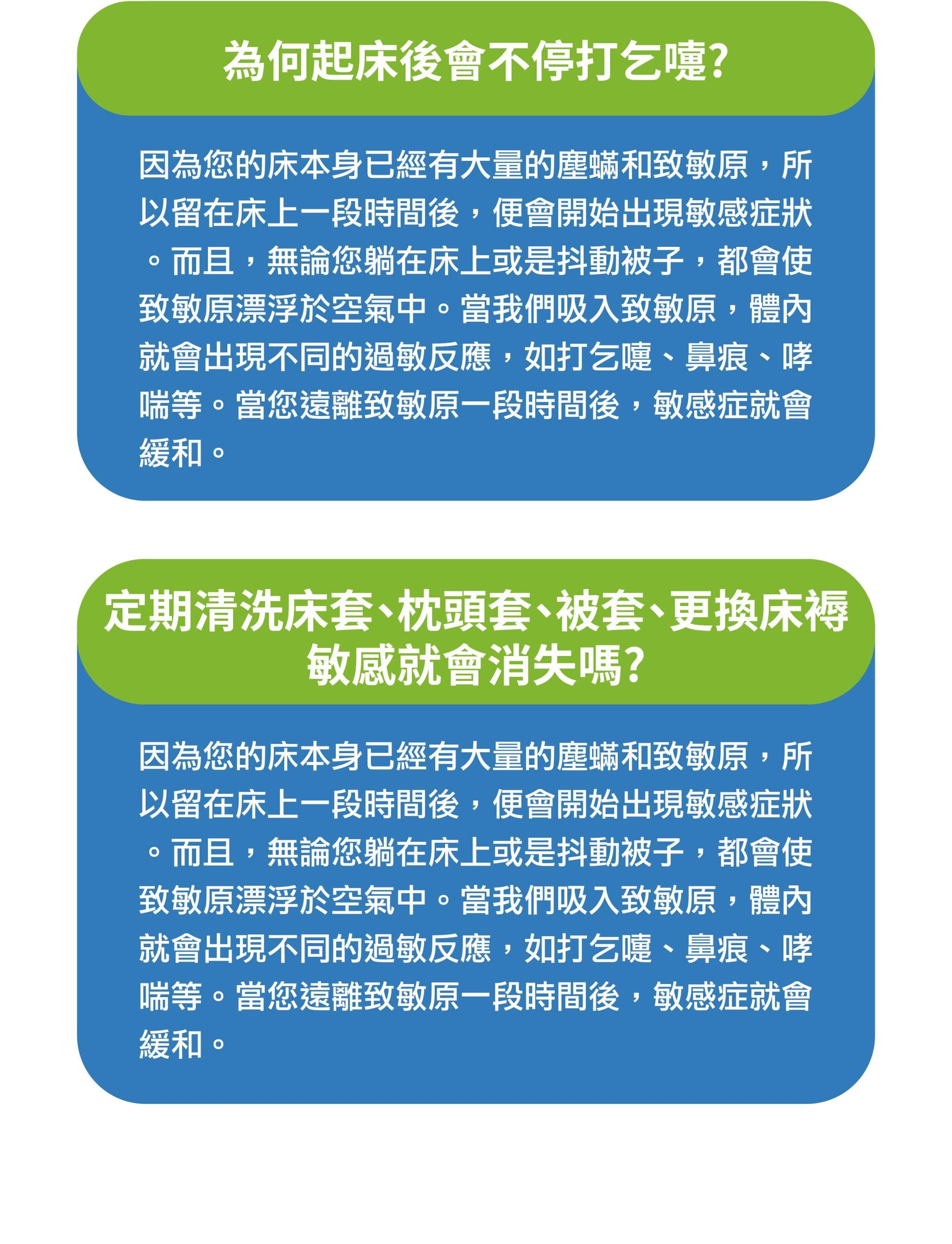 為何起床後會不停打乞嚏?

因為您的床本身已經有大量的塵蟎和致敏原，所以留在床上一段時間後，便會開始出現敏感症狀。而且，無論您躺在床上或是抖動被子，都會使致敏原漂浮於空氣中。當我們吸入致敏原，體內就會出現不同的過敏反應，如打乞嚏、鼻痕、哮喘等。當您遠離致敏原一段時間後，敏感症就會緩和。

定期清洗床套、枕頭套、被套、更換床褥
敏感就會消失嗎?

因為您的床本身已經有大量的塵蟎和致敏原，所以留在床上一段時間後，便會開始出現敏感症狀。而且，無論您躺在床上或是抖動被子，都會使致敏原漂浮於空氣中。當我們吸入致敏原，體內就會出現不同的過敏反應，如打乞嚏、鼻痕、哮喘等。當您遠離致敏原一段時間後，敏感症就會緩和。